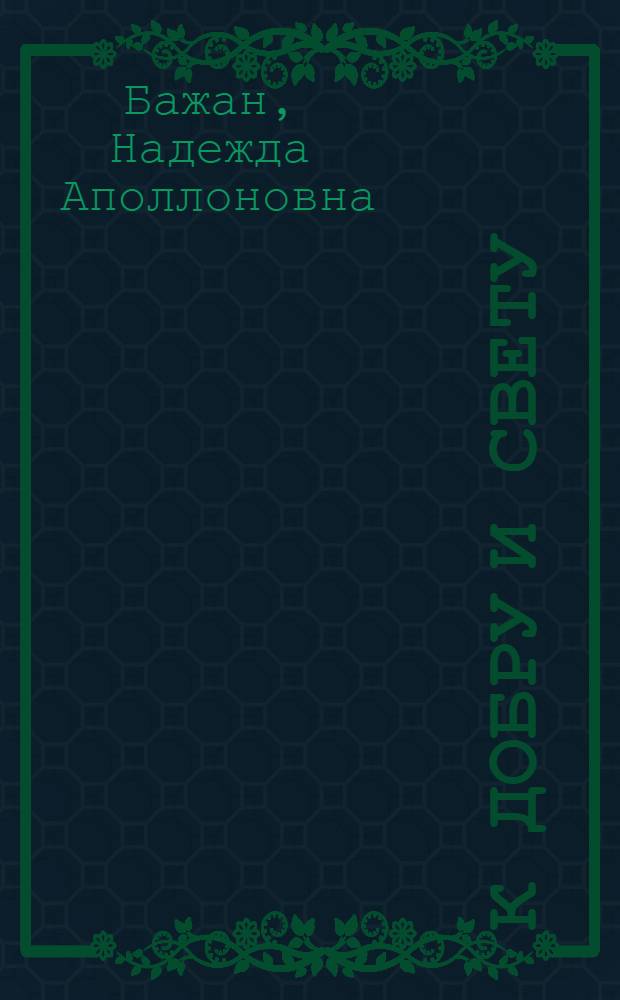 Бажан, Надежда Аполлоновна

К ДОБРУ И СВЕТУ